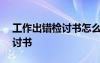 工作出错检讨书怎么
讨书